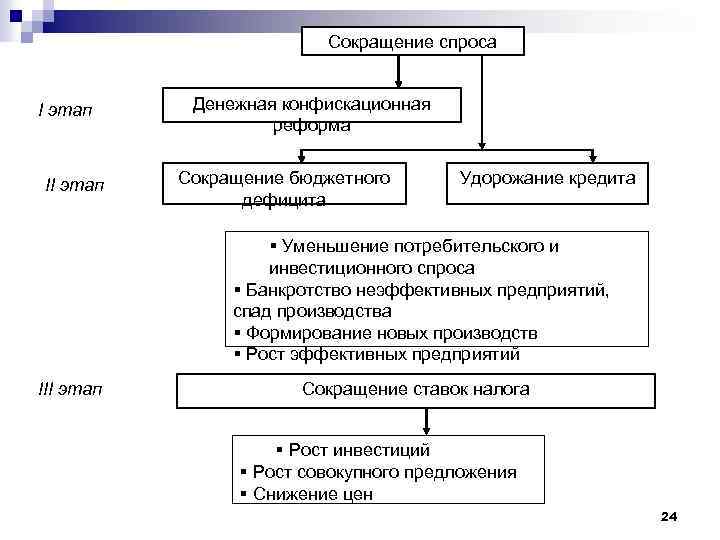 Сокращение спроса

I этап

Денежная конфискационная реформа

II этап

Сокращение бюджетного дефицита

Удорожание кредита

▪ Уменьшение потребительского и инвестиционного спроса
▪ Банкротство неэффективных предприятий, спад производства
▪ Формирование новых производств
▪ Рост эффективных предприятий

III этап

Сокращение ставок налога

▪ Рост инвестиций
▪ Рост совокупного предложения
▪ Снижение цен

24